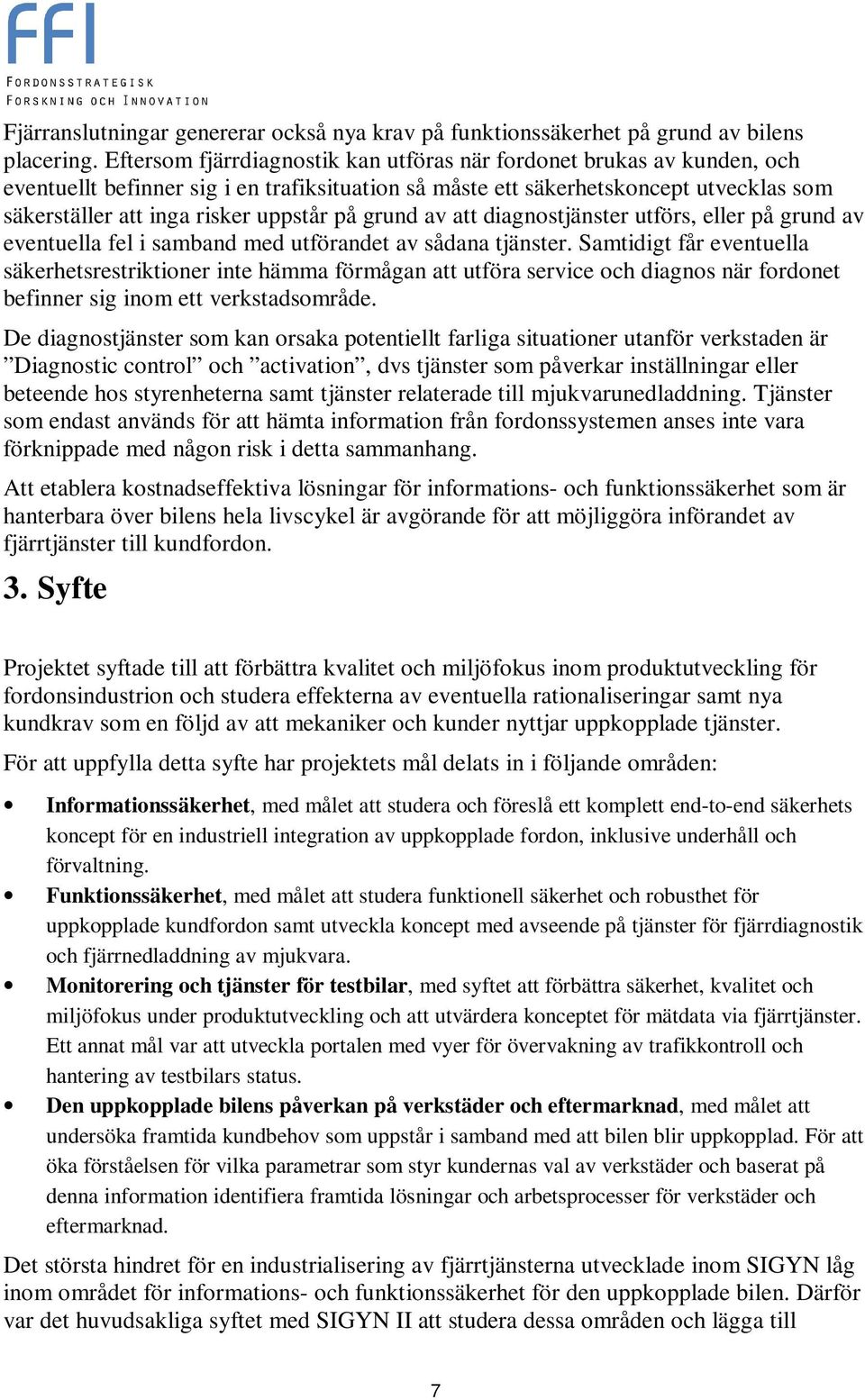 FFI
FORDONSSTRATEGISK
FORSKNING OCH INNOVATION

Fjärranslutningar genererar också nya krav på funktionssäkerhet på grund av bilens placering. Eftersom fjärrdiagnostik kan utföras när fordonet brukas av kunden, och eventuellt befinner sig i en trafiksituation så måste ett säkerhetskoncept utvecklas som säkerställer att inga risker uppstår på grund av att diagnostjänster utförs, eller på grund av eventuella fel i samband med utförandet av sådana tjänster. Samtidigt får eventuella säkerhetsrestriktioner inte hämma förmågan att utföra service och diagnos när fordonet befinner sig inom ett verkstadsområde.

De diagnostjänster som kan orsaka potentiellt farliga situationer utanför verkstaden är ”Diagnostic control” och ”activation”, dvs tjänster som påverkar inställningar eller beteende hos styrenheterna samt tjänster relaterade till mjukvarunedladdning. Tjänster som endast används för att hämta information från fordonssystemen anses inte vara förknippade med någon risk i detta sammanhang.

Att etablera kostnadseffektiva lösningar för informations- och funktionssäkerhet som är hanterbara över bilens hela livscykel är avgörande för att möjliggöra införandet av fjärrtjänster till kundfordon.

3. Syfte

Projektet syftade till att förbättra kvalitet och miljöfokus inom produktutveckling för fordonsindustrion och studera effekterna av eventuella rationaliseringar samt nya kundkrav som en följd av att mekaniker och kunder nyttjar uppkopplade tjänster.

För att uppfylla detta syfte har projektets mål delats in i följande områden:

• Informationssäkerhet, med målet att studera och föreslå ett komplett end-to-end säkerhets koncept för en industriell integration av uppkopplade fordon, inklusive underhåll och förvaltning.
• Funktionssäkerhet, med målet att studera funktionell säkerhet och robusthet för uppkopplade kundfordon samt utveckla koncept med avseende på tjänster för fjärrdiagnostik och fjärrnedladdning av mjukvara.
• Monitorering och tjänster för testbilar, med syftet att förbättra säkerhet, kvalitet och miljöfokus under produktutveckling och att utvärdera konceptet för mätdata via fjärrtjänster. Ett annat mål var att utveckla portalen med vyer för övervakning av trafikkontroll och hantering av testbilars status.
• Den uppkopplade bilens påverkan på verkstäder och eftermarknad, med målet att undersöka framtida kundbehov som uppstår i samband med att bilen blir uppkopplad. För att öka förståelsen för vilka parametrar som styr kundernas val av verkstäder och baserat på denna information identifiera framtida lösningar och arbetsprocesser för verkstäder och eftermarknad.

Det största hindret för en industrialisering av fjärrtjänsterna utvecklade inom SIGYN låg inom området för informations- och funktionssäkerhet för den uppkopplade bilen. Därför var det huvudsakliga syftet med SIGYN II att studera dessa områden och lägga till

7